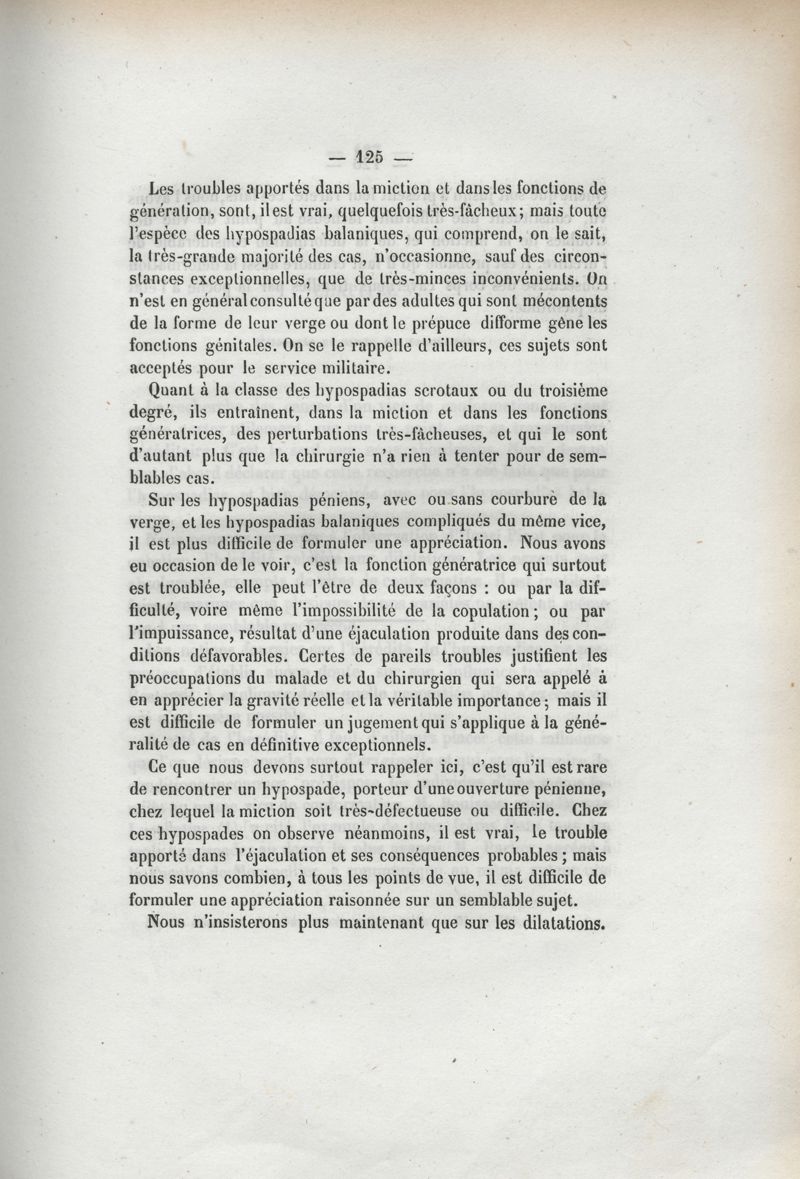 — 125 —

Les troubles apportés dans la miction et dans les fonctions de génération, sont, il est vrai, quelquefois très-fâcheux; mais toute l'espèce des hypospadias balaniques, qui comprend, on le sait, la très-grande majorité des cas, n'occasionne, sauf des circonstances exceptionnelles, que de très-minces inconvénients. On n'est en général consulté que par des adultes qui sont mécontents de la forme de leur verge ou dont le prépuce difforme gêne les fonctions génitales. On se le rappelle d'ailleurs, ces sujets sont acceptés pour le service militaire.

Quant à la classe des hypospadias scrotaux ou du troisième degré, ils entraînent, dans la miction et dans les fonctions génératrices, des perturbations très-fâcheuses, et qui le sont d'autant plus que la chirurgie n'a rien à tenter pour de semblables cas.

Sur les hypospadias péniens, avec ou sans courbure de la verge, et les hypospadias balaniques compliqués du même vice, il est plus difficile de formuler une appréciation. Nous avons eu occasion de le voir, c'est la fonction génératrice qui surtout est troublée, elle peut l'être de deux façons : ou par la difficulté, voire même l'impossibilité de la copulation; ou par l'impuissance, résultat d'une éjaculation produite dans des conditions défavorables. Certes de pareils troubles justifient les préoccupations du malade et du chirurgien qui sera appelé à en apprécier la gravité réelle et la véritable importance; mais il est difficile de formuler un jugement qui s'applique à la généralité de cas en définitive exceptionnels.

Ce que nous devons surtout rappeler ici, c'est qu'il est rare de rencontrer un hypospade, porteur d'une ouverture pénienne, chez lequel la miction soit très-défectueuse ou difficile. Chez ces hypospades on observe néanmoins, il est vrai, le trouble apporté dans l'éjaculation et ses conséquences probables; mais nous savons combien, à tous les points de vue, il est difficile de formuler une appréciation raisonnée sur un semblable sujet.

Nous n'insisterons plus maintenant que sur les dilatations.